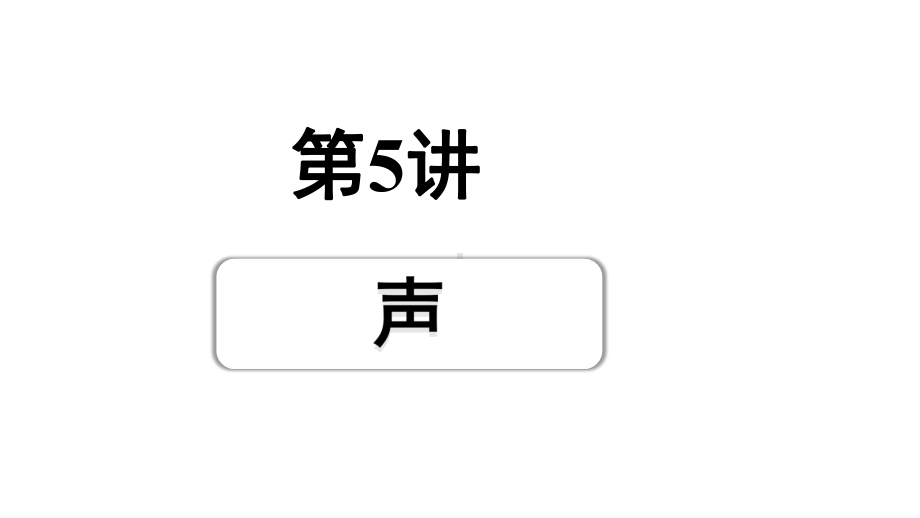 第5讲

声